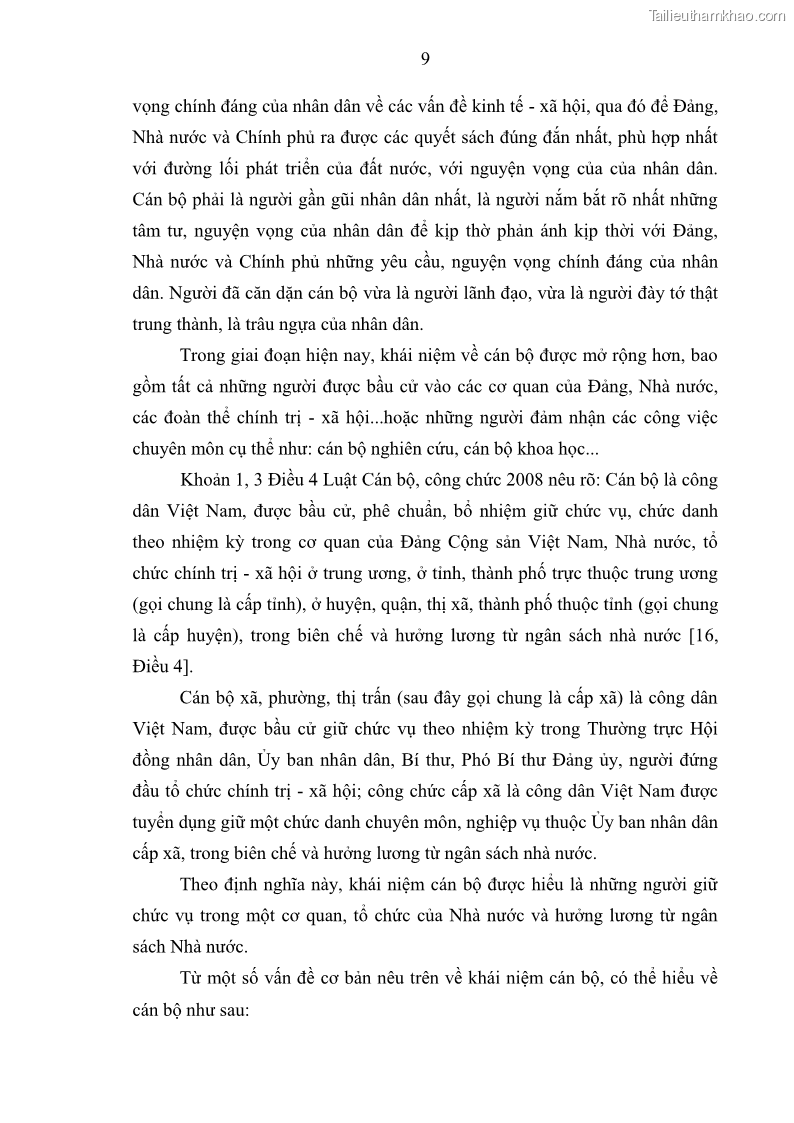 Tailieuthamkhao.com

9

vọng chính đáng của nhân dân về các vấn đề kinh tế - xã hội, qua đó để Đảng, Nhà nước và Chính phủ ra được các quyết sách đúng đắn nhất, phù hợp nhất với đường lối phát triển của đất nước, với nguyện vọng của của nhân dân. Cán bộ phải là người gần gũi nhân dân nhất, là người nắm bắt rõ nhất những tâm tư, nguyện vọng của nhân dân để kịp thờ phản ánh kịp thời với Đảng, Nhà nước và Chính phủ những yêu cầu, nguyện vọng chính đáng của nhân dân. Người đã căn dặn cán bộ vừa là người lãnh đạo, vừa là người đày tớ thật trung thành, là trâu ngựa của nhân dân.

Trong giai đoạn hiện nay, khái niệm về cán bộ được mở rộng hơn, bao gồm tất cả những người được bầu cử vào các cơ quan của Đảng, Nhà nước, các đoàn thể chính trị - xã hội...hoặc những người đảm nhận các công việc chuyên môn cụ thể như: cán bộ nghiên cứu, cán bộ khoa học...

Khoản 1, 3 Điều 4 Luật Cán bộ, công chức 2008 nêu rõ: Cán bộ là công dân Việt Nam, được bầu cử, phê chuẩn, bổ nhiệm giữ chức vụ, chức danh theo nhiệm kỳ trong cơ quan của Đảng Cộng sản Việt Nam, Nhà nước, tổ chức chính trị - xã hội ở trung ương, ở tỉnh, thành phố trực thuộc trung ương (gọi chung là cấp tỉnh), ở huyện, quận, thị xã, thành phố thuộc tỉnh (gọi chung là cấp huyện), trong biên chế và hưởng lương từ ngân sách nhà nước [16, Điều 4].

Cán bộ xã, phường, thị trấn (sau đây gọi chung là cấp xã) là công dân Việt Nam, được bầu cử giữ chức vụ theo nhiệm kỳ trong Thường trực Hội đồng nhân dân, Ủy ban nhân dân, Bí thư, Phó Bí thư Đảng ủy, người đứng đầu tổ chức chính trị - xã hội; công chức cấp xã là công dân Việt Nam được tuyển dụng giữ một chức danh chuyên môn, nghiệp vụ thuộc Ủy ban nhân dân cấp xã, trong biên chế và hưởng lương từ ngân sách nhà nước.

Theo định nghĩa này, khái niệm cán bộ được hiểu là những người giữ chức vụ trong một cơ quan, tổ chức của Nhà nước và hưởng lương từ ngân sách Nhà nước.

Từ một số vấn đề cơ bản nêu trên về khái niệm cán bộ, có thể hiểu về cán bộ như sau: